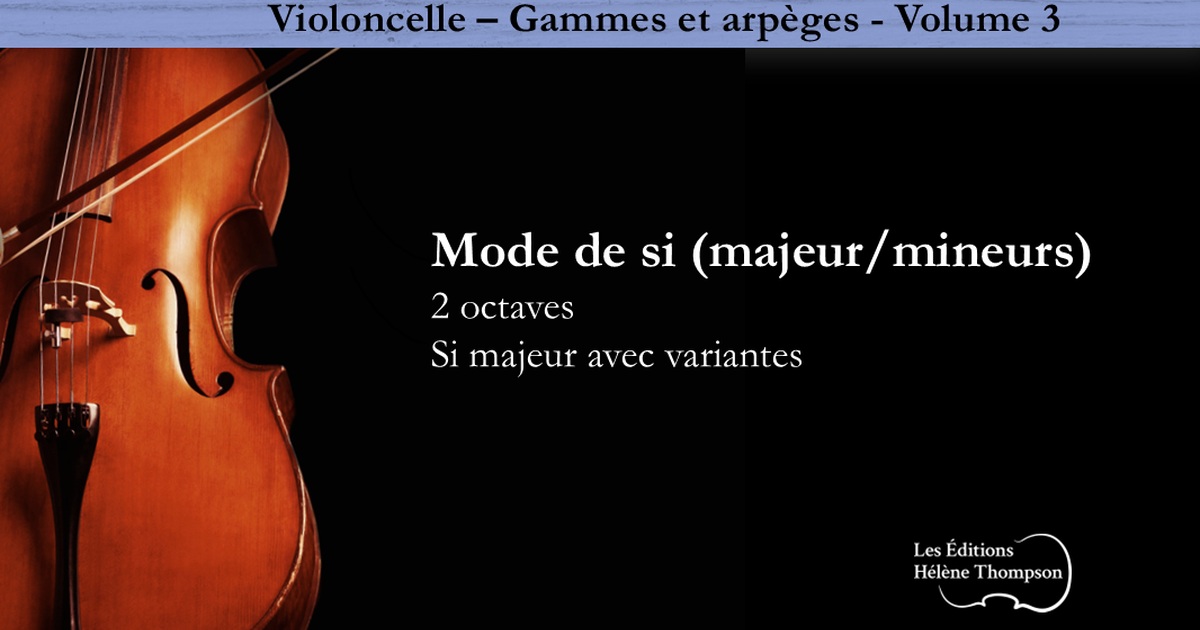 Violoncelle – Gammes et arpèges - Volume 3

Mode de si (majeur/mineurs)

2 octaves

Si majeur avec variantes

Les Éditions
Hélène Thompson